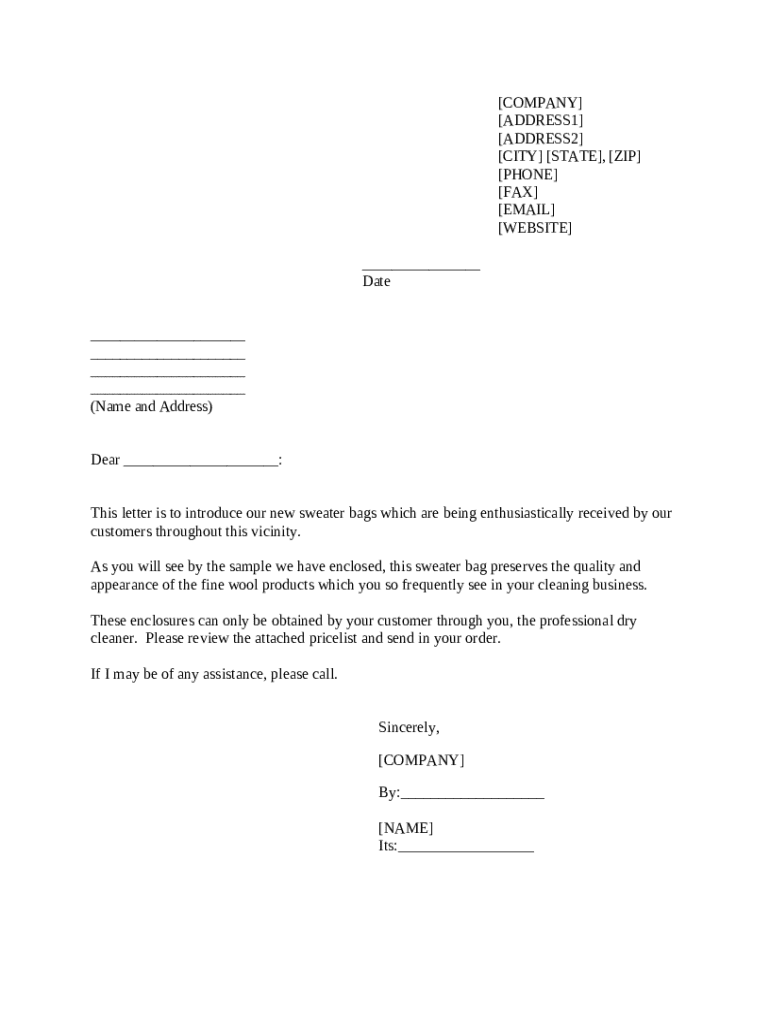 [COMPANY]
[ADDRESS1]
[ADDRESS2]
[CITY] [STATE], [ZIP]
[PHONE]
[FAX]
[EMAIL]
[WEBSITE]

_______________
Date

____________________
____________________
____________________
____________________
(Name and Address)

Dear ____________________:

This letter is to introduce our new sweater bags which are being enthusiastically received by our customers throughout this vicinity.

As you will see by the sample we have enclosed, this sweater bag preserves the quality and appearance of the fine wool products which you so frequently see in your cleaning business.

These enclosures can only be obtained by your customer through you, the professional dry cleaner. Please review the attached pricelist and send in your order.

If I may be of any assistance, please call.

Sincerely,

[COMPANY]

By:___________________

[NAME]
Its:__________________